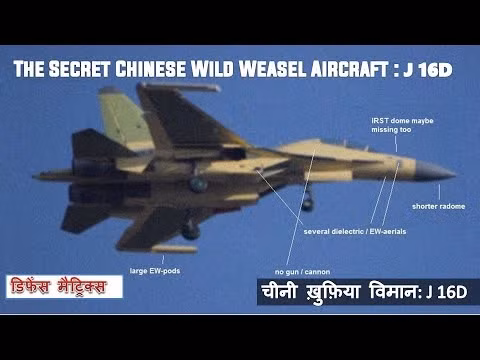 The Secret Chinese Wild Weasel Aircraft : J 16D

IRST dome maybe missing too

shorter radome

several dielectric / EW-aerials

large EW-pods

no gun / cannon

डिफेंस मैट्रिक्स

चीनी ख़ुफ़िया विमान: J 16D